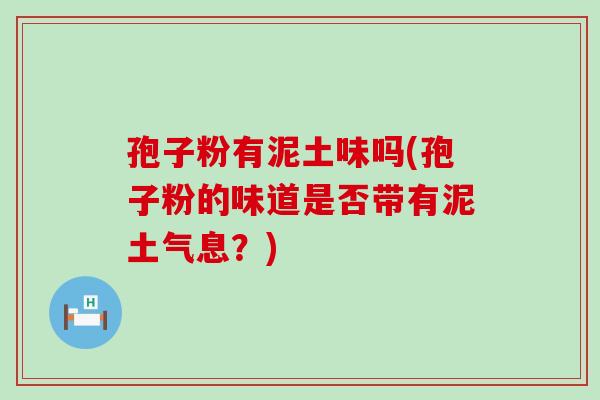 孢子粉有泥土味吗(孢子粉的味道是否带有泥土气息？)

H